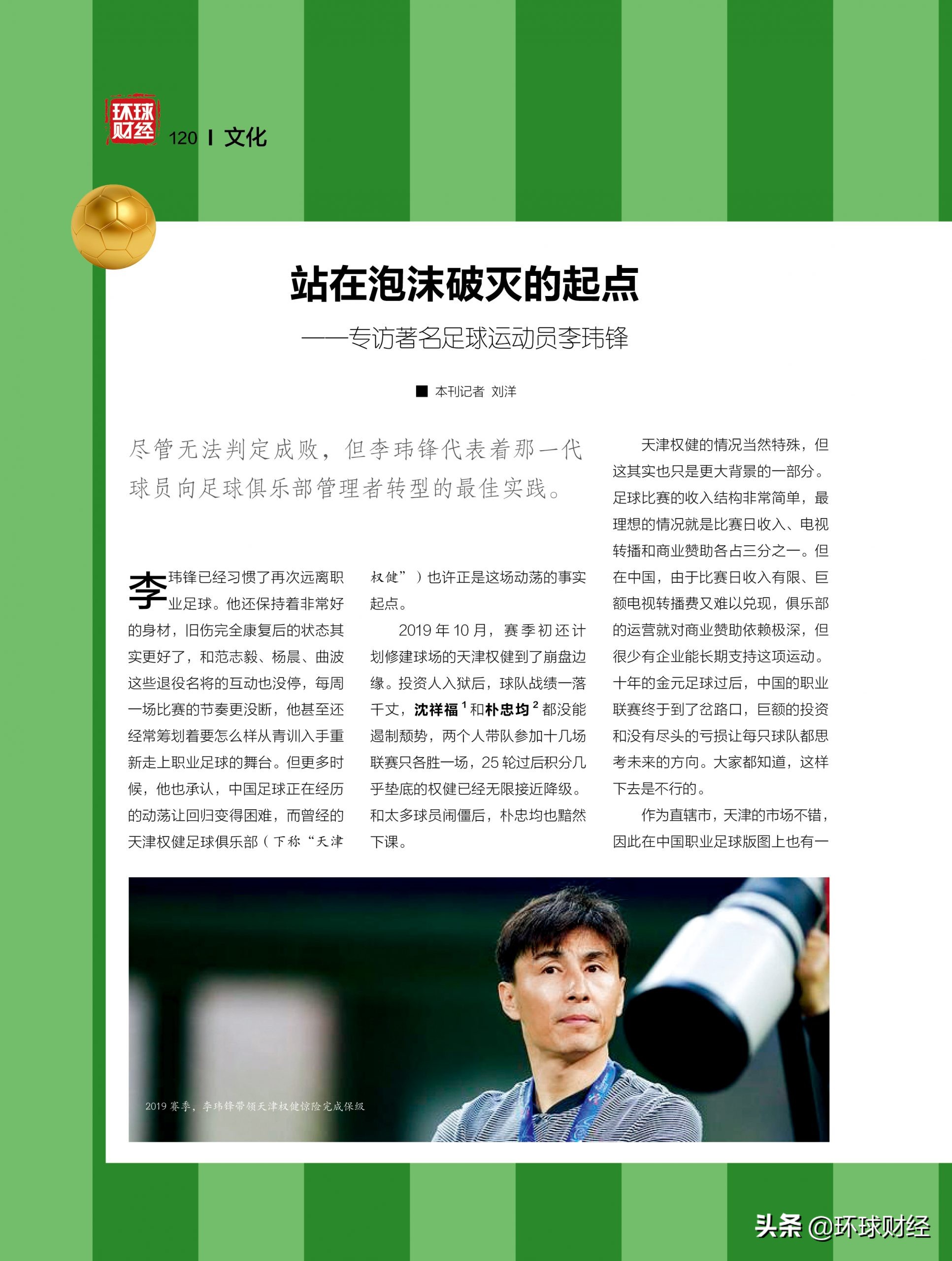 环球财经 120 | 文化

站在泡沫破灭的起点

——专访著名足球运动员李玮锋

■ 本刊记者 刘洋

尽管无法判定成败，但李玮锋代表着那一代球员向足球俱乐部管理者转型的最佳实践。

李玮锋已经习惯了再次远离职业足球。他还保持着非常好的身材，旧伤完全康复后的状态其实更好了，和范志毅、杨晨、曲波这些退役名将的互动也没停，每周一场比赛的节奏更没断，他甚至还经常筹划着要怎么样从青训入手重新走上职业足球的舞台。但更多时候，他也承认，中国足球正在经历的动荡让回归变得困难，而曾经的天津权健足球俱乐部（下称“天津权健”）也许正是这场动荡的事实起点。

2019年10月，赛季初还计划修建球场的天津权健到了崩盘边缘。投资人入狱后，球队战绩一落千丈，沈祥福$^1$和朴忠均$^2$都没能遏制颓势，两个人带队参加十几场联赛只各胜一场，25轮过后积分几乎垫底的权健已经无限接近降级。和太多球员闹僵后，朴忠均也黯然下课。

天津权健的情况当然特殊，但这其实也只是更大背景的一部分。足球比赛的收入结构非常简单，最理想的情况就是比赛日收入、电视转播和商业赞助各占三分之一。但在中国，由于比赛日收入有限、巨额电视转播费又难以兑现，俱乐部的运营就对商业赞助依赖极深，但很少有企业能长期支持这项运动。十年的金元足球过后，中国的职业联赛终于到了岔路口，巨额的投资和没有尽头的亏损让每只球队都思考未来的方向。大家都知道，这样下去是不行的。

作为直辖市，天津的市场不错，因此在中国职业足球版图上也有一

2019赛季，李玮锋带领天津权健惊险完成保级

头条 @环球财经